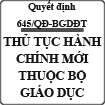 Quyết định
645/QĐ-BGDĐT
THỦ TỤC HÀNH CHÍNH MỚI THUỘC BỘ GIÁO DỤC